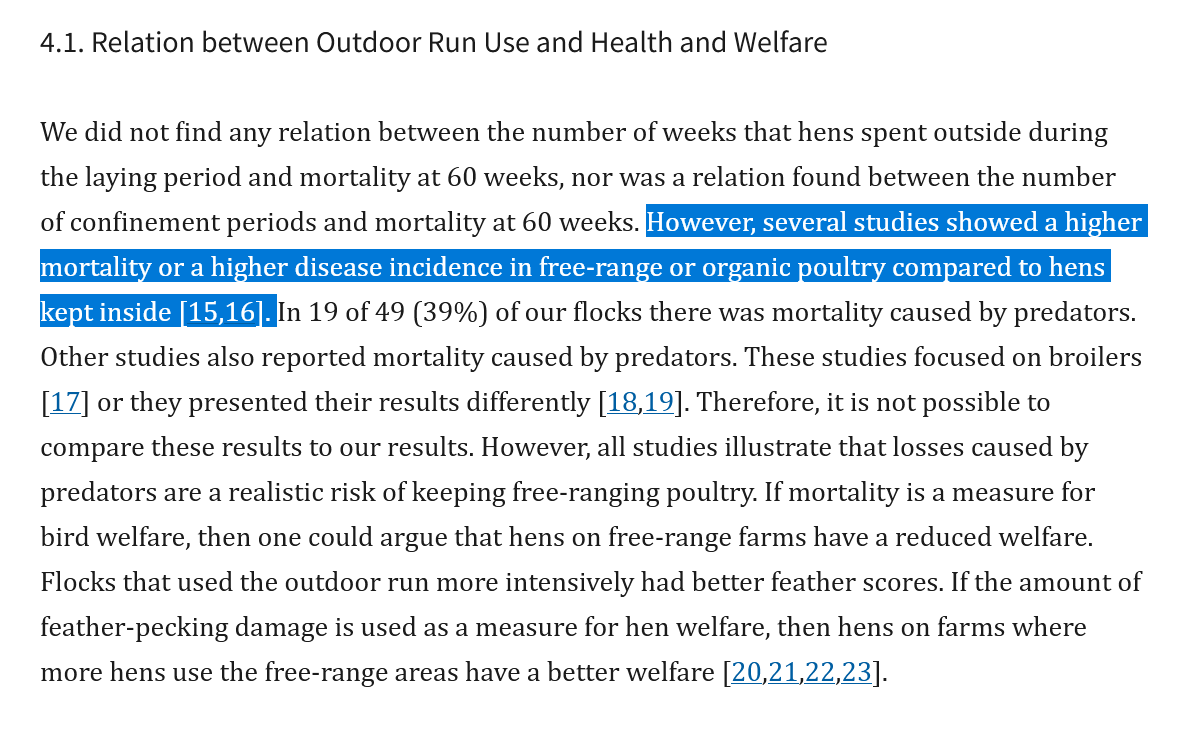 4.1. Relation between Outdoor Run Use and Health and Welfare

We did not find any relation between the number of weeks that hens spent outside during the laying period and mortality at 60 weeks, nor was a relation found between the number of confinement periods and mortality at 60 weeks. However, several studies showed a higher mortality or a higher disease incidence in free-range or organic poultry compared to hens kept inside [15,16]. In 19 of 49 (39%) of our flocks there was mortality caused by predators. Other studies also reported mortality caused by predators. These studies focused on broilers [17] or they presented their results differently [18,19]. Therefore, it is not possible to compare these results to our results. However, all studies illustrate that losses caused by predators are a realistic risk of keeping free-ranging poultry. If mortality is a measure for bird welfare, then one could argue that hens on free-range farms have a reduced welfare. Flocks that used the outdoor run more intensively had better feather scores. If the amount of feather-pecking damage is used as a measure for hen welfare, then hens on farms where more hens use the free-range areas have a better welfare [20,21,22,23].